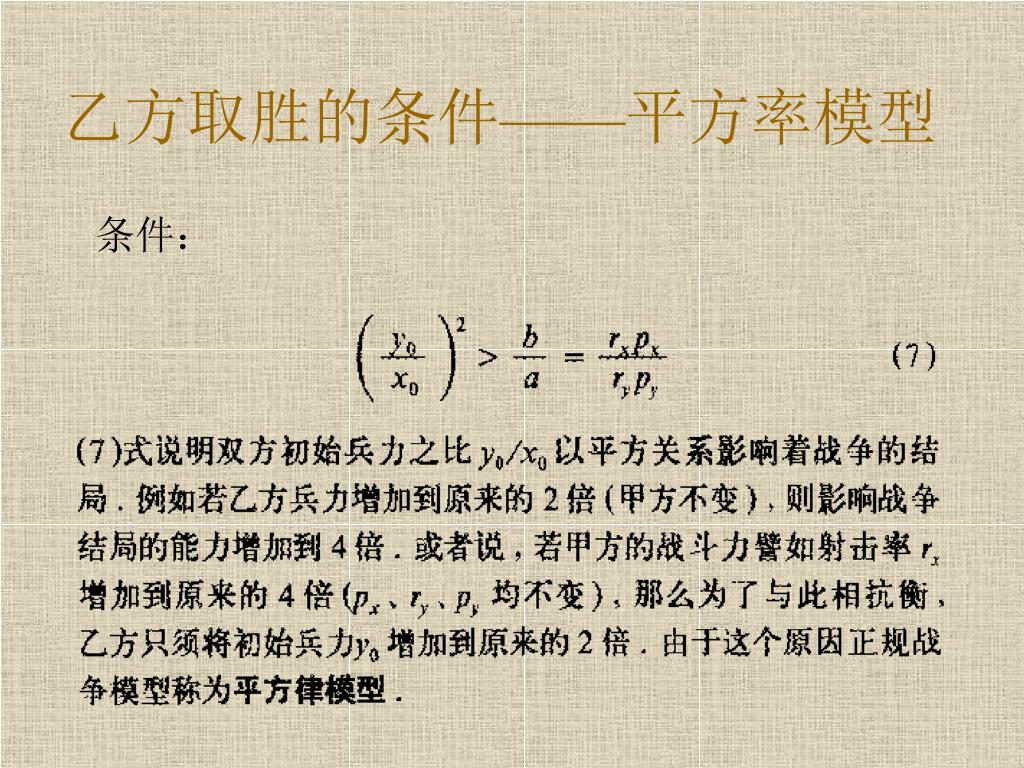 乙方取胜的条件——平方率模型

条件：

$\left(\frac{y_0}{x_0}\right)^2 > \frac{b}{a} = \frac{r_x p_x}{r_y p_y}$ (7)

(7)式说明双方初始兵力之比 $y_0/x_0$ 以平方关系影响着战争的结局．例如若乙方兵力增加到原来的 2 倍 (甲方不变)，则影响战争结局的能力增加到 4 倍．或者说，若甲方的战斗力譬如射击率 $r_x$ 增加到原来的 4 倍 ($p_x$、$r_y$、$p_y$ 均不变)，那么为了与此相抗衡，乙方只须将初始兵力$y_0$ 增加到原来的 2 倍．由于这个原因正规战争模型称为平方律模型．